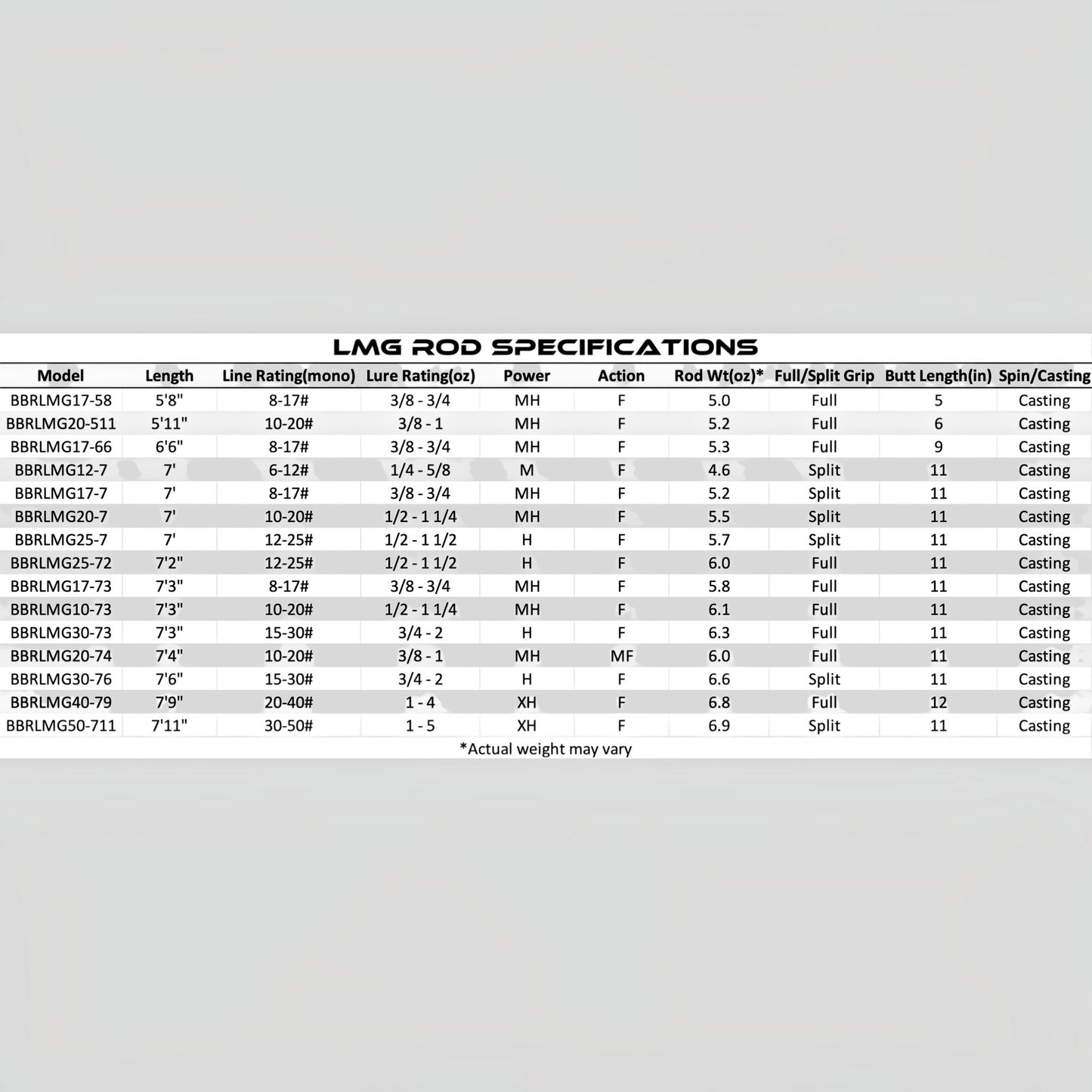 LMG ROD SPECIFICATIONS

| Model | Length | Line Rating(mono) | Lure Rating(oz) | Power | Action | Rod Wt(oz)* | Full/Split Grip | Butt Length(in) | Spin/Casting |
|---|---|---|---|---|---|---|---|---|---|
| BBRLMG17-58 | 5'8" | 8-17# | 3/8 - 3/4 | MH | F | 5.0 | Full | 5 | Casting |
| BBRLMG20-511 | 5'11" | 10-20# | 3/8 - 1 | MH | F | 5.2 | Full | 6 | Casting |
| BBRLMG17-66 | 6'6" | 8-17# | 3/8 - 3/4 | MH | F | 5.3 | Full | 9 | Casting |
| BBRLMG12-7 | 7' | 6-12# | 1/4 - 5/8 | M | F | 4.6 | Split | 11 | Casting |
| BBRLMG17-7 | 7' | 8-17# | 3/8 - 3/4 | MH | F | 5.2 | Split | 11 | Casting |
| BBRLMG20-7 | 7' | 10-20# | 1/2 - 1 1/4 | MH | F | 5.5 | Split | 11 | Casting |
| BBRLMG25-7 | 7' | 12-25# | 1/2 - 1 1/2 | H | F | 5.7 | Split | 11 | Casting |
| BBRLMG25-72 | 7'2" | 12-25# | 1/2 - 1 1/2 | H | F | 6.0 | Full | 11 | Casting |
| BBRLMG17-73 | 7'3" | 8-17# | 3/8 - 3/4 | MH | F | 5.8 | Full | 11 | Casting |
| BBRLMG10-73 | 7'3" | 10-20# | 1/2 - 1 1/4 | MH | F | 6.1 | Full | 11 | Casting |
| BBRLMG30-73 | 7'3" | 15-30# | 3/4 - 2 | H | F | 6.3 | Full | 11 | Casting |
| BBRLMG20-74 | 7'4" | 10-20# | 3/8 - 1 | MH | MF | 6.0 | Full | 11 | Casting |
| BBRLMG30-76 | 7'6" | 15-30# | 3/4 - 2 | H | F | 6.6 | Split | 11 | Casting |
| BBRLMG40-79 | 7'9" | 20-40# | 1 - 4 | XH | F | 6.8 | Full | 12 | Casting |
| BBRLMG50-711 | 7'11" | 30-50# | 1 - 5 | XH | F | 6.9 | Split | 11 | Casting |

*Actual weight may vary